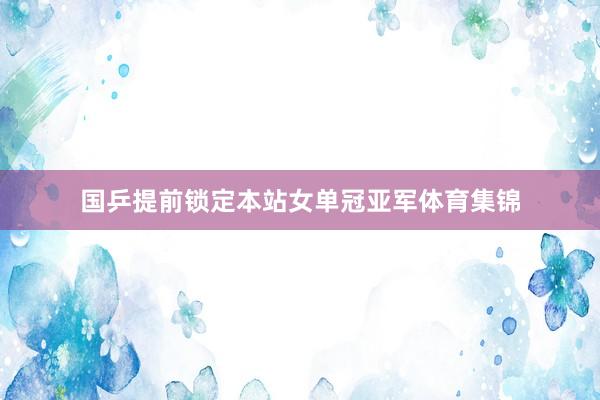 国乒提前锁定本站女单冠亚军体育集锦